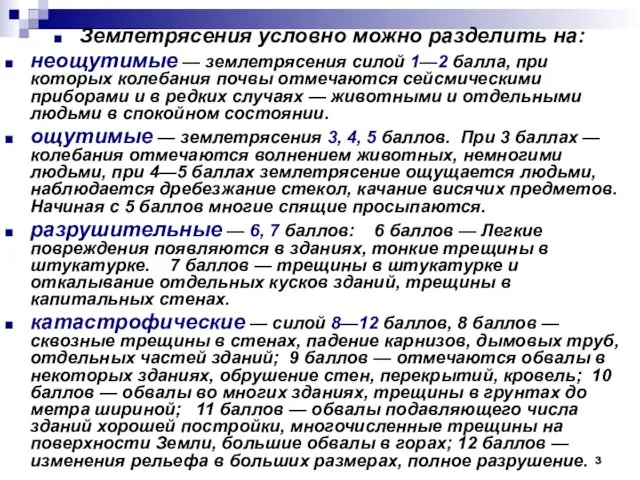 Землетрясения условно можно разделить на:

неощутимые — землетрясения силой 1—2 балла, при которых колебания почвы отмечаются сейсмическими приборами и в редких случаях — животными и отдельными людьми в спокойном состоянии.

ощутимые — землетрясения 3, 4, 5 баллов. При 3 баллах — колебания отмечаются волнением животных, немногими людьми, при 4—5 баллах землетрясение ощущается людьми, наблюдается дребезжание стекол, качание висячих предметов. Начиная с 5 баллов многие спящие просыпаются.

разрушительные — 6, 7 баллов: 6 баллов — Легкие повреждения появляются в зданиях, тонкие трещины в штукатурке. 7 баллов — трещины в штукатурке и откалывание отдельных кусков зданий, трещины в капитальных стенах.

катастрофические — силой 8—12 баллов, 8 баллов — сквозные трещины в стенах, падение карнизов, дымовых труб, отдельных частей зданий; 9 баллов — отмечаются обвалы в некоторых зданиях, обрушение стен, перекрытий, кровель; 10 баллов — обвалы во многих зданиях, трещины в грунтах до метра шириной; 11 баллов — обвалы подавляющего числа зданий хорошей постройки, многочисленные трещины на поверхности Земли, большие обвалы в горах; 12 баллов — изменения рельефа в больших размерах, полное разрушение.

3